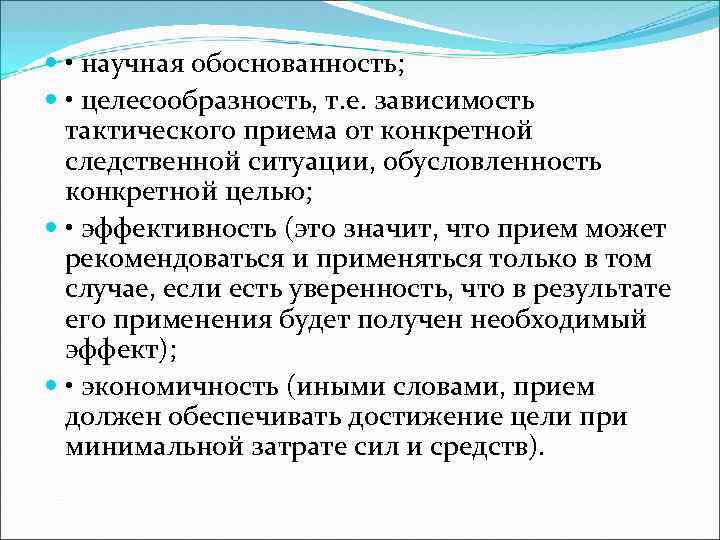 • научная обоснованность;

• целесообразность, т.е. зависимость тактического приема от конкретной следственной ситуации, обусловленность конкретной целью;

• эффективность (это значит, что прием может рекомендоваться и применяться только в том случае, если есть уверенность, что в результате его применения будет получен необходимый эффект);

• экономичность (иными словами, прием должен обеспечивать достижение цели при минимальной затрате сил и средств).